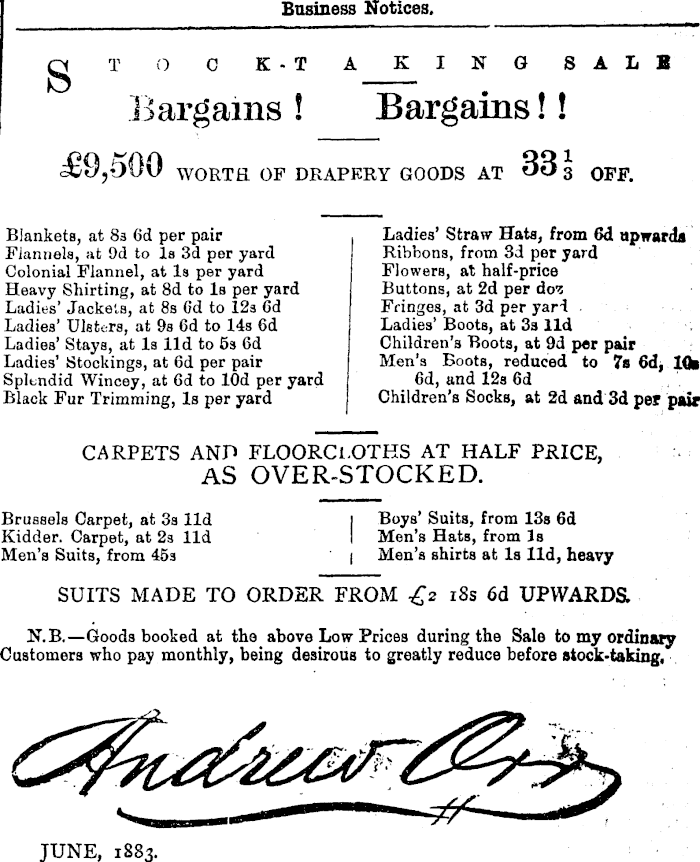 Business Notices.

STOCK-TAKING SALE

Bargains! Bargains!!

£9,500 WORTH OF DRAPERY GOODS AT $33\frac{1}{3}$ OFF.

Blankets, at 8s 6d per pair
Flannels, at 9d to 1s 3d per yard
Colonial Flannel, at 1s per yard
Heavy Shirting, at 8d to 1s per yard
Ladies' Jackets, at 8s 6d to 12s 6d
Ladies' Ulsters, at 9s 6d to 14s 6d
Ladies' Stays, at 1s 11d to 5s 6d
Ladies' Stockings, at 6d per pair
Splendid Wincey, at 6d to 10d per yard
Black Fur Trimming, 1s per yard

Ladies' Straw Hats, from 6d upwards
Ribbons, from 3d per yard
Flowers, at half-price
Buttons, at 2d per doz
Fringes, at 3d per yard
Ladies' Boots, at 3s 11d
Children's Boots, at 9d per pair
Men's Boots, reduced to 7s 6d, 10s 6d, and 12s 6d
Children's Socks, at 2d and 3d per pair

CARPETS AND FLOORCLOTHS AT HALF PRICE, AS OVER-STOCKED.

Brussels Carpet, at 3s 11d
Kidder. Carpet, at 2s 11d
Men's Suits, from 45s

Boys' Suits, from 13s 6d
Men's Hats, from 1s
Men's shirts at 1s 11d, heavy

SUITS MADE TO ORDER FROM £2 18s 6d UPWARDS.

N.B.—Goods booked at the above Low Prices during the Sale to my ordinary Customers who pay monthly, being desirous to greatly reduce before stock-taking.

Andrew Orr

JUNE, 1883.